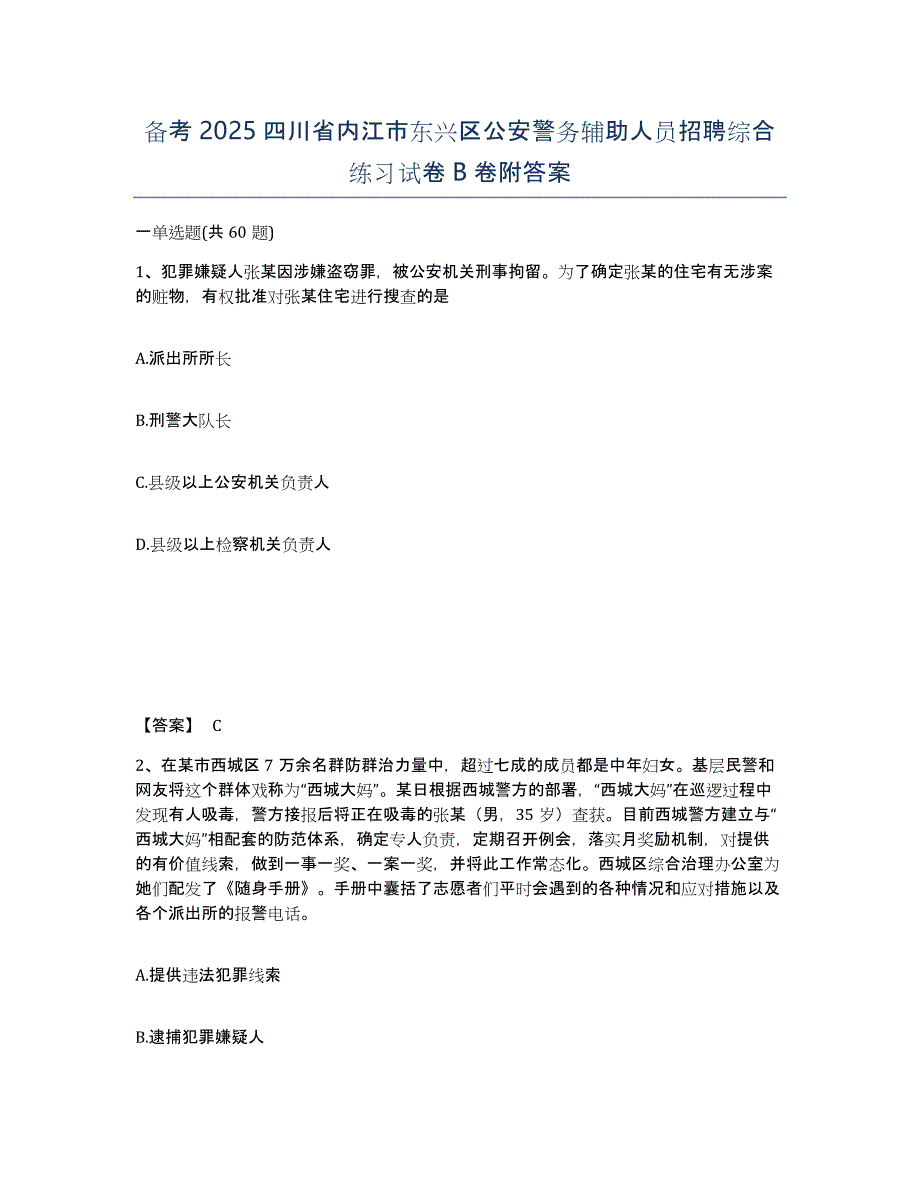 备考 2025 四川省内江市东兴区公安警务辅助人员招聘综合练习试卷 B 卷附答案

一单选题(共 60 题)

1、犯罪嫌疑人张某因涉嫌盗窃罪，被公安机关刑事拘留。为了确定张某的住宅有无涉案的赃物，有权批准对张某住宅进行搜查的是

A.派出所所长

B.刑警大队长

C.县级以上公安机关负责人

D.县级以上检察机关负责人

【答案】 C

2、在某市西城区 7 万余名群防群治力量中，超过七成的成员都是中年妇女。基层民警和网友将这个群体戏称为“西城大妈”。某日根据西城警方的部署，“西城大妈”在巡逻过程中发现有人吸毒，警方接报后将正在吸毒的张某（男，35 岁）查获。目前西城警方建立与“西城大妈”相配套的防范体系，确定专人负责，定期召开例会，落实月奖励机制，对提供的有价值线索，做到一事一奖、一案一奖，并将此工作常态化。西城区综合治理办公室为她们配发了《随身手册》。手册中囊括了志愿者们平时会遇到的各种情况和应对措施以及各个派出所的报警电话。

A.提供违法犯罪线索

B.逮捕犯罪嫌疑人